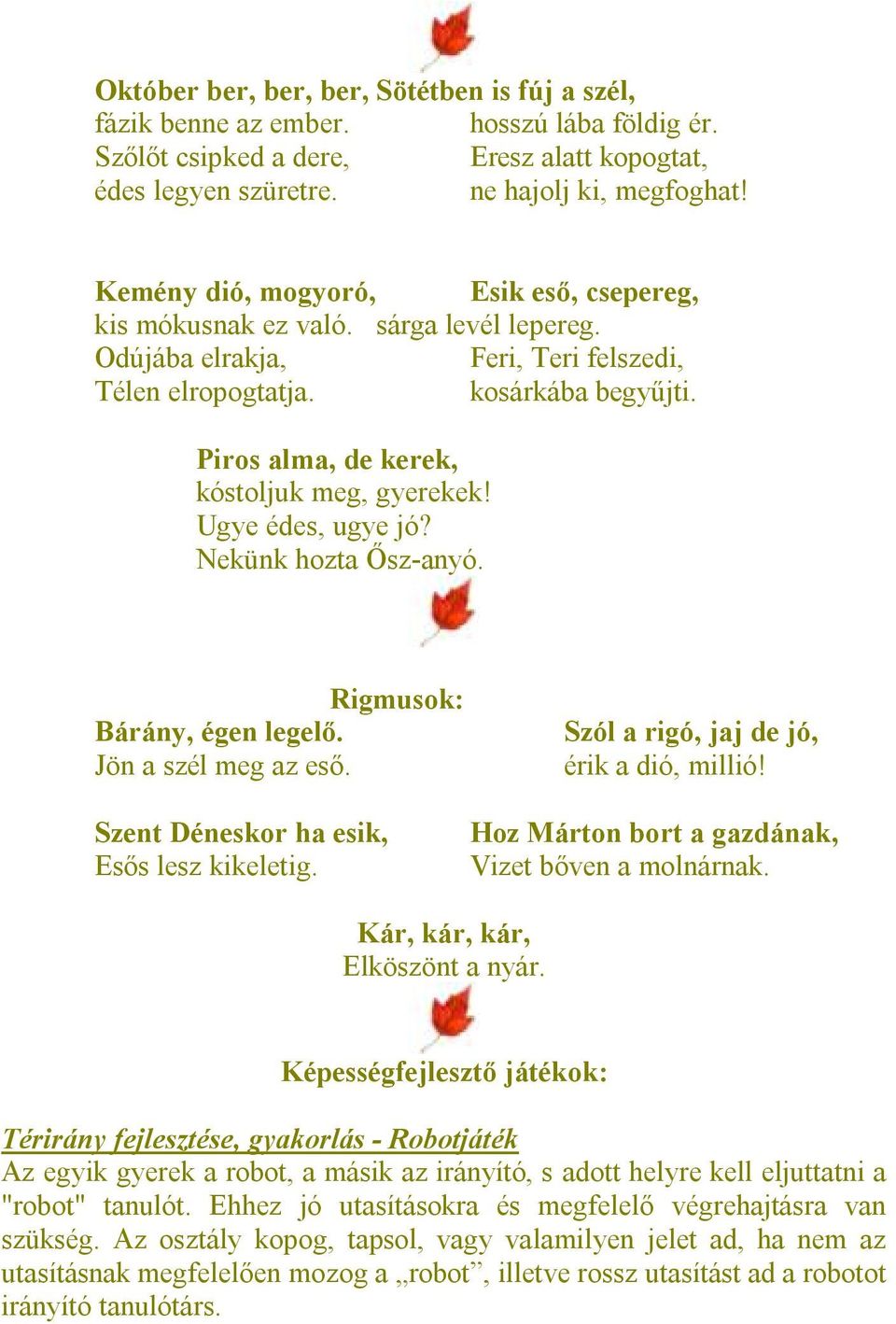 Október ber, ber, ber,
fázik benne az ember.
Szőlőt csipked a dere,
édes legyen szüretre.

Sötétben is fúj a szél,
hosszú lába földig ér.
Eresz alatt kopogtat,
ne hajolj ki, megfoghat!

Kemény dió, mogyoró,
kis mókusnak ez való.
Odújába elrakja,
Télen elropogtatja.

Esik eső, csepereg,
sárga levél lepereg.
Feri, Teri felszedi,
kosárkába begyűjti.

Piros alma, de kerek,
kóstoljuk meg, gyerekek!
Ugye édes, ugye jó?
Nekünk hozta Ősz-anyó.

Rigmusok:

Bárány, égen legelő.
Jön a szél meg az eső.

Szól a rigó, jaj de jó,
érik a dió, millió!

Szent Déneskor ha esik,
Esős lesz kikeletig.

Hoz Márton bort a gazdának,
Vizet bőven a molnárnak.

Kár, kár, kár,
Elköszönt a nyár.

Képességfejlesztő játékok:

Térirány fejlesztése, gyakorlás - Robotjáték
Az egyik gyerek a robot, a másik az irányító, s adott helyre kell eljuttatni a "robot" tanulót. Ehhez jó utasításokra és megfelelő végrehajtásra van szükség. Az osztály kopog, tapsol, vagy valamilyen jelet ad, ha nem az utasításnak megfelelően mozog a „robot”, illetve rossz utasítást ad a robotot irányító tanulótárs.